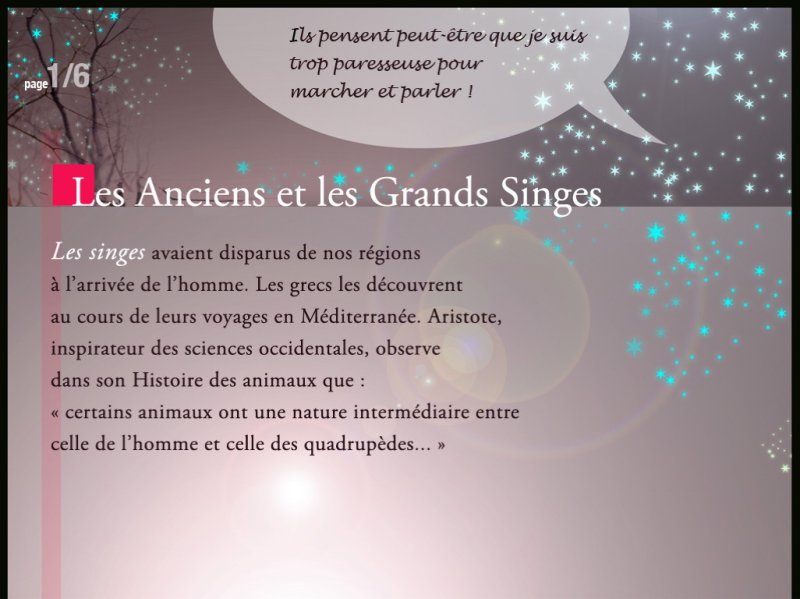 page 1/6

Ils pensent peut-être que je suis trop paresseuse pour marcher et parler !

Les Anciens et les Grands Singes

Les singes avaient disparus de nos régions à l'arrivée de l'homme. Les grecs les découvrent au cours de leurs voyages en Méditerranée. Aristote, inspirateur des sciences occidentales, observe dans son Histoire des animaux que :
« certains animaux ont une nature intermédiaire entre celle de l'homme et celle des quadrupèdes... »